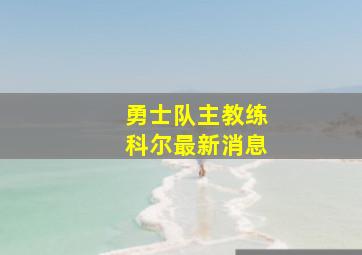 勇士队主教练
科尔最新消息